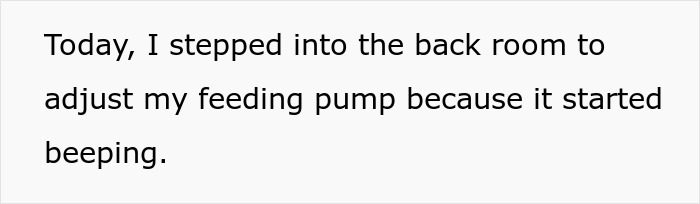 Today, I stepped into the back room to adjust my feeding pump because it started beeping.